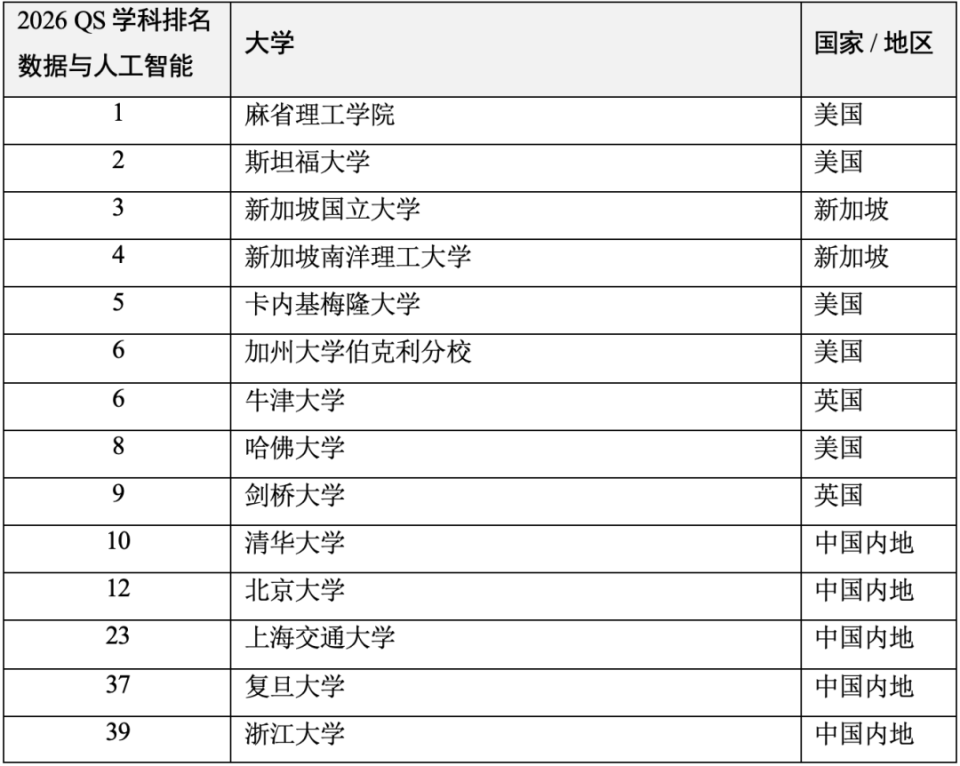 | 2026 QS 学科排名 数据与人工智能 | 大学 | 国家 / 地区 |
|---|---|---|
| 1 | 麻省理工学院 | 美国 |
| 2 | 斯坦福大学 | 美国 |
| 3 | 新加坡国立大学 | 新加坡 |
| 4 | 新加坡南洋理工大学 | 新加坡 |
| 5 | 卡内基梅隆大学 | 美国 |
| 6 | 加州大学伯克利分校 | 美国 |
| 6 | 牛津大学 | 英国 |
| 8 | 哈佛大学 | 美国 |
| 9 | 剑桥大学 | 英国 |
| 10 | 清华大学 | 中国内地 |
| 12 | 北京大学 | 中国内地 |
| 23 | 上海交通大学 | 中国内地 |
| 37 | 复旦大学 | 中国内地 |
| 39 | 浙江大学 | 中国内地 |